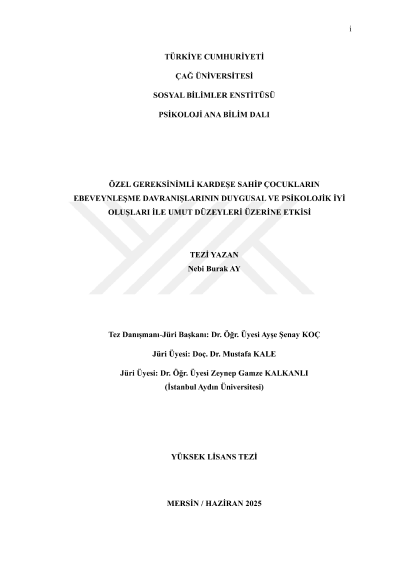 i

TÜRKİYE CUMHURİYETİ

ÇAĞ ÜNİVERSİTESİ

SOSYAL BİLİMLER ENSTİTÜSÜ

PSİKOLOJİ ANA BİLİM DALI

ÖZEL GEREKSİNİMLİ KARDEŞE SAHİP ÇOCUKLARIN EBEVEYNLEŞME DAVRANIŞLARININ DUYGUSAL VE PSİKOLOJİK İYİ OLUŞLARI İLE UMUT DÜZEYLERİ ÜZERİNE ETKİSİ

TEZİ YAZAN
Nebi Burak AY

Tez Danışmanı-Jüri Başkanı: Dr. Öğr. Üyesi Ayşe Şenay KOÇ

Jüri Üyesi: Doç. Dr. Mustafa KALE

Jüri Üyesi: Dr. Öğr. Üyesi Zeynep Gamze KALKANLI
(İstanbul Aydın Üniversitesi)

YÜKSEK LİSANS TEZİ

MERSİN / HAZİRAN 2025